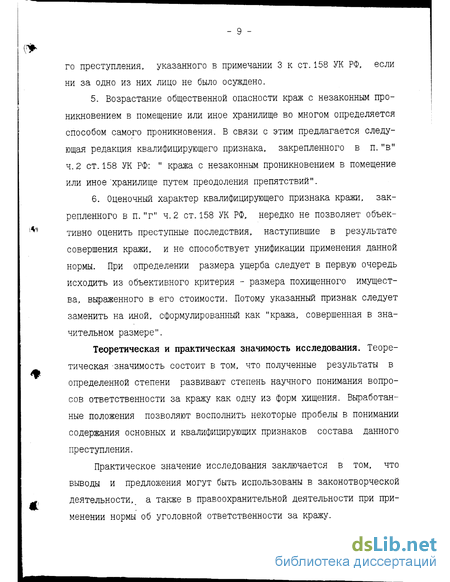 - 9 -

го преступления, указанного в примечании 3 к ст.158 УК РФ, если ни за одно из них лицо не было осуждено.

5. Возрастание общественной опасности краж с незаконным проникновением в помещение или иное хранилище во многом определяется способом самого проникновения. В связи с этим предлагается следующая редакция квалифицирующего признака, закрепленного в п."в" ч.2 ст.158 УК РФ: " кража с незаконным проникновением в помещение или иное хранилище путем преодоления препятствий".

6. Оценочный характер квалифицирующего признака кражи, закрепленного в п."г" ч.2 ст.158 УК РФ, нередко не позволяет объективно оценить преступные последствия, наступившие в результате совершения кражи, и не способствует унификации применения данной нормы. При определении размера ущерба следует в первую очередь исходить из объективного критерия - размера похищенного имущества, выраженного в его стоимости. Потому указанный признак следует заменить на иной, сформулированный как "кража, совершенная в значительном размере".

Теоретическая и практическая значимость исследования. Теоретическая значимость состоит в том, что полученные результаты в определенной степени развивают степень научного понимания вопросов ответственности за кражу как одну из форм хищения. Выработанные положения позволяют восполнить некоторые пробелы в понимании содержания основных и квалифицирующих признаков состава данного преступления.

Практическое значение исследования заключается в том, что выводы и предложения могут быть использованы в законотворческой деятельности, а также в правоохранительной деятельности при применении нормы об уголовной ответственности за кражу.

dsLib.net
библиотека диссертаций